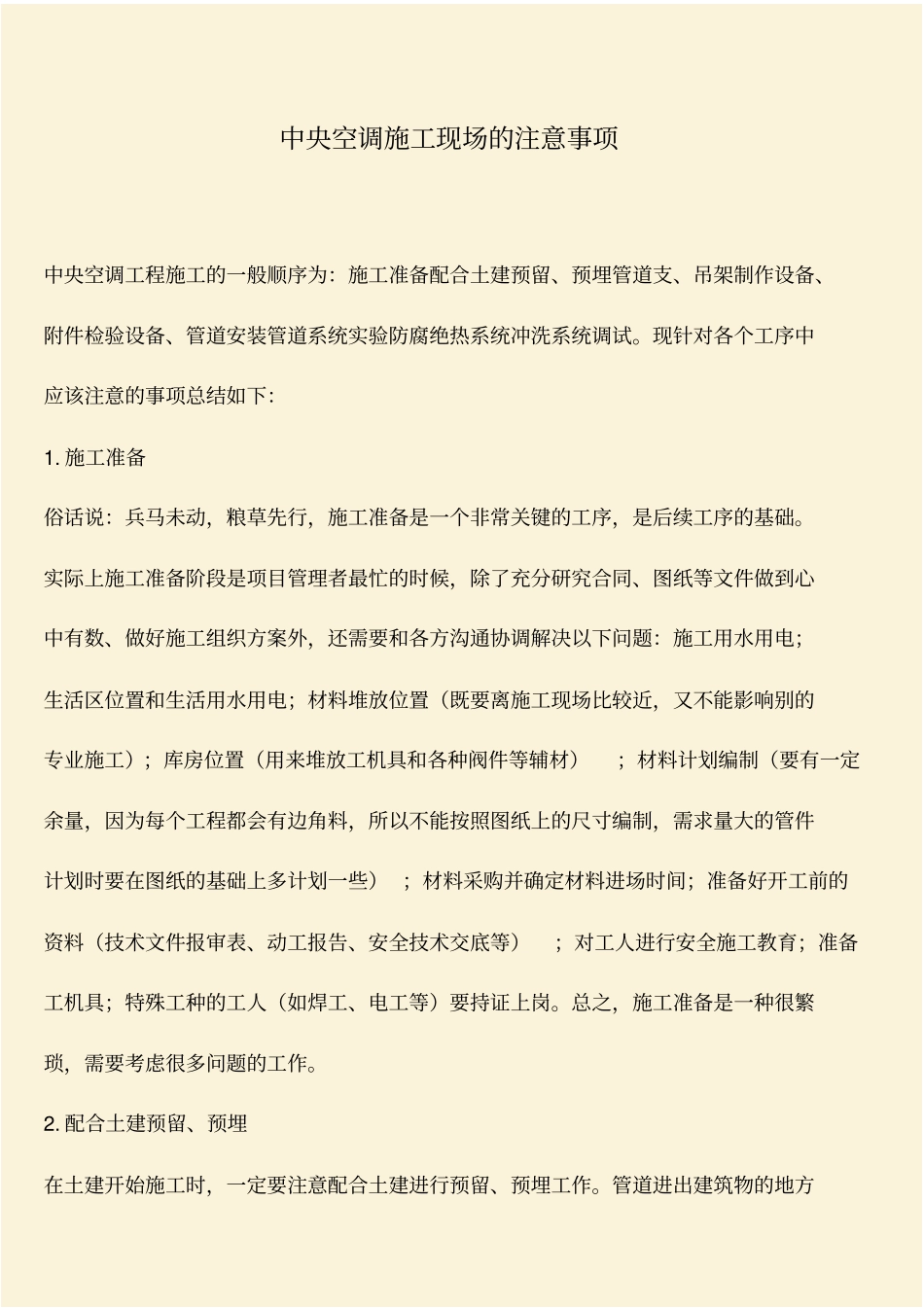 中央空调施工现场的注意事项

中央空调工程施工的一般顺序为：施工准备配合土建预留、预埋管道支、吊架制作设备、附件检验设备、管道安装管道系统实验防腐绝热系统冲洗系统调试。现针对各个工序中应该注意的事项总结如下：

1. 施工准备

俗话说：兵马未动，粮草先行，施工准备是一个非常关键的工序，是后续工序的基础。实际上施工准备阶段是项目管理者最忙的时候，除了充分研究合同、图纸等文件做到心中有数、做好施工组织方案外，还需要和各方沟通协调解决以下问题：施工用水用电；生活区位置和生活用水用电；材料堆放位置（既要离施工现场比较近，又不能影响别的专业施工）；库房位置（用来堆放工机具和各种阀件等辅材）；材料计划编制（要有一定余量，因为每个工程都会有边角料，所以不能按照图纸上的尺寸编制，需求量大的管件计划时要在图纸的基础上多计划一些）；材料采购并确定材料进场时间；准备好开工前的资料（技术文件报审表、动工报告、安全技术交底等）；对工人进行安全施工教育；准备工机具；特殊工种的工人（如焊工、电工等）要持证上岗。总之，施工准备是一种很繁琐，需要考虑很多问题的工作。

2. 配合土建预留、预埋

在土建开始施工时，一定要注意配合土建进行预留、预埋工作。管道进出建筑物的地方